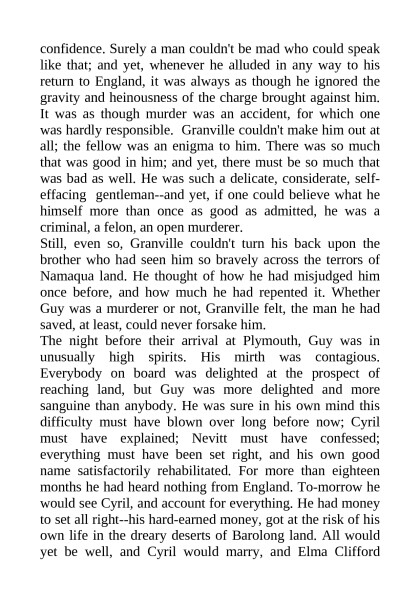 confidence. Surely a man couldn't be mad who could speak like that; and yet, whenever he alluded in any way to his return to England, it was always as though he ignored the gravity and heinousness of the charge brought against him. It was as though murder was an accident, for which one was hardly responsible. Granville couldn't make him out at all; the fellow was an enigma to him. There was so much that was good in him; and yet, there must be so much that was bad as well. He was such a delicate, considerate, self-effacing gentleman--and yet, if one could believe what he himself more than once as good as admitted, he was a criminal, a felon, an open murderer.
Still, even so, Granville couldn't turn his back upon the brother who had seen him so bravely across the terrors of Namaqua land. He thought of how he had misjudged him once before, and how much he had repented it. Whether Guy was a murderer or not, Granville felt, the man he had saved, at least, could never forsake him.
The night before their arrival at Plymouth, Guy was in unusually high spirits. His mirth was contagious. Everybody on board was delighted at the prospect of reaching land, but Guy was more delighted and more sanguine than anybody. He was sure in his own mind this difficulty must have blown over long before now; Cyril must have explained; Nevitt must have confessed; everything must have been set right, and his own good name satisfactorily rehabilitated. For more than eighteen months he had heard nothing from England. To-morrow he would see Cyril, and account for everything. He had money to set all right--his hard-earned money, got at the risk of his own life in the dreary deserts of Barolong land. All would yet be well, and Cyril would marry, and Elma Clifford